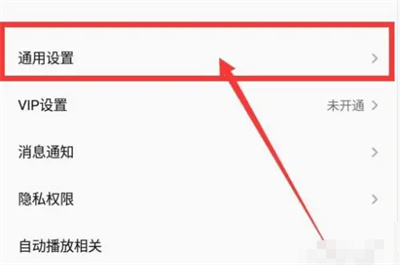 通用设置 >

VIP设置 未开通 >

消息通知 >

隐私权限 >

自动播放相关